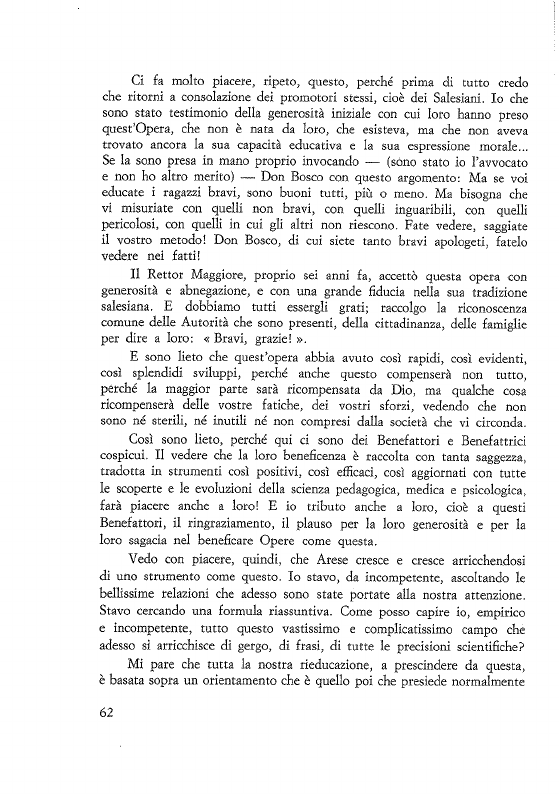 Ci fa molto piacere, ripeto, questo, perché prima di tutto credo che ritorni a consolazione dei promotori stessi, cioè dei Salesiani. Io che sono stato testimonio della generosità iniziale con cui loro hanno preso quest'Opera, che non è nata da loro, che esisteva, ma che non aveva trovato ancora la sua capacità educativa e la sua espressione morale... Se la sono presa in mano proprio invocando — (sono stato io l'avvocato e non ho altro merito) — Don Bosco con questo argomento: Ma se voi educate i ragazzi bravi, sono buoni tutti, più o meno. Ma bisogna che vi misuriate con quelli non bravi, con quelli inguaribili, con quelli pericolosi, con quelli in cui gli altri non riescono. Fate vedere, saggiate il vostro metodo! Don Bosco, di cui siete tanto bravi apologeti, fatelo vedere nei fatti!

Il Rettor Maggiore, proprio sei anni fa, accettò questa opera con generosità e abnegazione, e con una grande fiducia nella sua tradizione salesiana. E dobbiamo tutti essergli grati; raccolgo la riconoscenza comune delle Autorità che sono presenti, della cittadinanza, delle famiglie per dire a loro: « Bravi, grazie! ».

E sono lieto che quest'opera abbia avuto così rapidi, così evidenti, così splendidi sviluppi, perché anche questo compenserà non tutto, perché la maggior parte sarà ricompensata da Dio, ma qualche cosa ricompenserà delle vostre fatiche, dei vostri sforzi, vedendo che non sono né sterili, né inutili né non compresi dalla società che vi circonda.

Così sono lieto, perché qui ci sono dei Benefattori e Benefattrici cospicui. Il vedere che la loro beneficenza è raccolta con tanta saggezza, tradotta in strumenti così positivi, così efficaci, così aggiornati con tutte le scoperte e le evoluzioni della scienza pedagogica, medica e psicologica, farà piacere anche a loro! E io tributo anche a loro, cioè a questi Benefattori, il ringraziamento, il plauso per la loro generosità e per la loro sagacia nel beneficare Opere come questa.

Vedo con piacere, quindi, che Arese cresce e cresce arricchendosi di uno strumento come questo. Io stavo, da incompetente, ascoltando le bellissime relazioni che adesso sono state portate alla nostra attenzione. Stavo cercando una formula riassuntiva. Come posso capire io, empirico e incompetente, tutto questo vastissimo e complicatissimo campo che adesso si arricchisce di gergo, di frasi, di tutte le precisioni scientifiche?

Mi pare che tutta la nostra rieducazione, a prescindere da questa, è basata sopra un orientamento che è quello poi che presiede normalmente

62